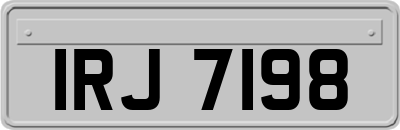 IRJ 7198